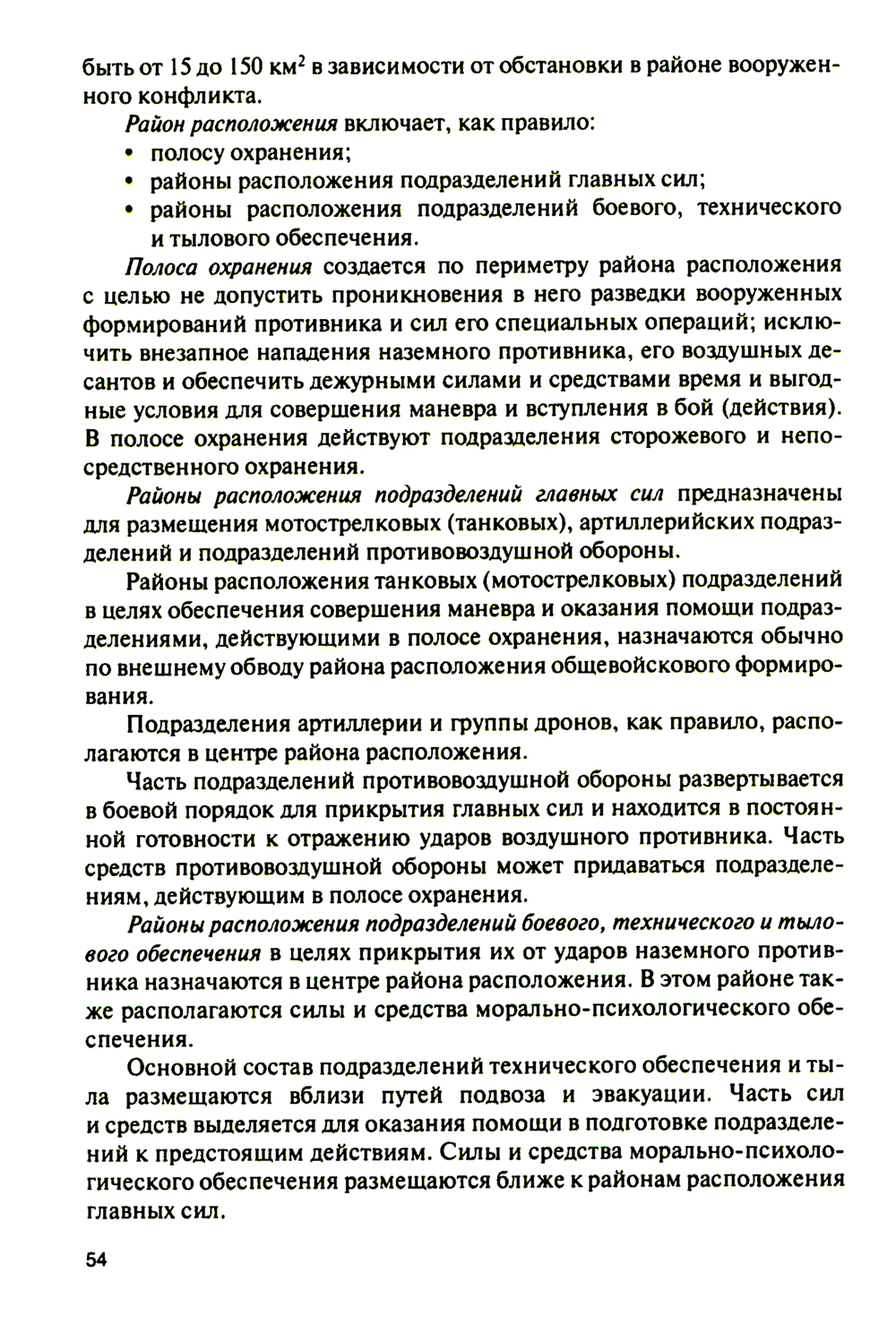 быть от 15 до 150 км$^2$ в зависимости от обстановки в районе вооруженного конфликта.

Район расположения включает, как правило:
• полосу охранения;
• районы расположения подразделений главных сил;
• районы расположения подразделений боевого, технического и тылового обеспечения.

Полоса охранения создается по периметру района расположения с целью не допустить проникновения в него разведки вооруженных формирований противника и сил его специальных операций; исключить внезапное нападения наземного противника, его воздушных десантов и обеспечить дежурными силами и средствами время и выгодные условия для совершения маневра и вступления в бой (действия). В полосе охранения действуют подразделения сторожевого и непосредственного охранения.

Районы расположения подразделений главных сил предназначены для размещения мотострелковых (танковых), артиллерийских подразделений и подразделений противовоздушной обороны.

Районы расположения танковых (мотострелковых) подразделений в целях обеспечения совершения маневра и оказания помощи подразделениями, действующими в полосе охранения, назначаются обычно по внешнему обводу района расположения общевойскового формирования.

Подразделения артиллерии и группы дронов, как правило, располагаются в центре района расположения.

Часть подразделений противовоздушной обороны развертывается в боевой порядок для прикрытия главных сил и находится в постоянной готовности к отражению ударов воздушного противника. Часть средств противовоздушной обороны может придаваться подразделениям, действующим в полосе охранения.

Районы расположения подразделений боевого, технического и тылового обеспечения в целях прикрытия их от ударов наземного противника назначаются в центре района расположения. В этом районе также располагаются силы и средства морально-психологического обеспечения.

Основной состав подразделений технического обеспечения и тыла размещаются вблизи путей подвоза и эвакуации. Часть сил и средств выделяется для оказания помощи в подготовке подразделений к предстоящим действиям. Силы и средства морально-психологического обеспечения размещаются ближе к районам расположения главных сил.

54